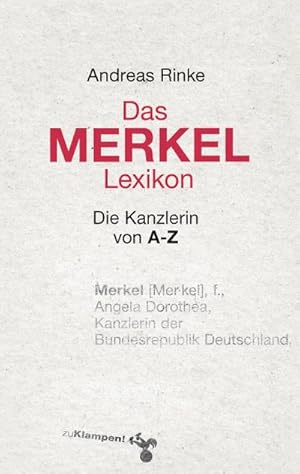 Andreas Rinke

Das
MERKEL
Lexikon

Die Kanzlerin
von A-Z

Merkel [Mer·kel], f., Angela Dorothea, Kanzlerin der Bundesrepublik Deutschland.

zuKlampen!